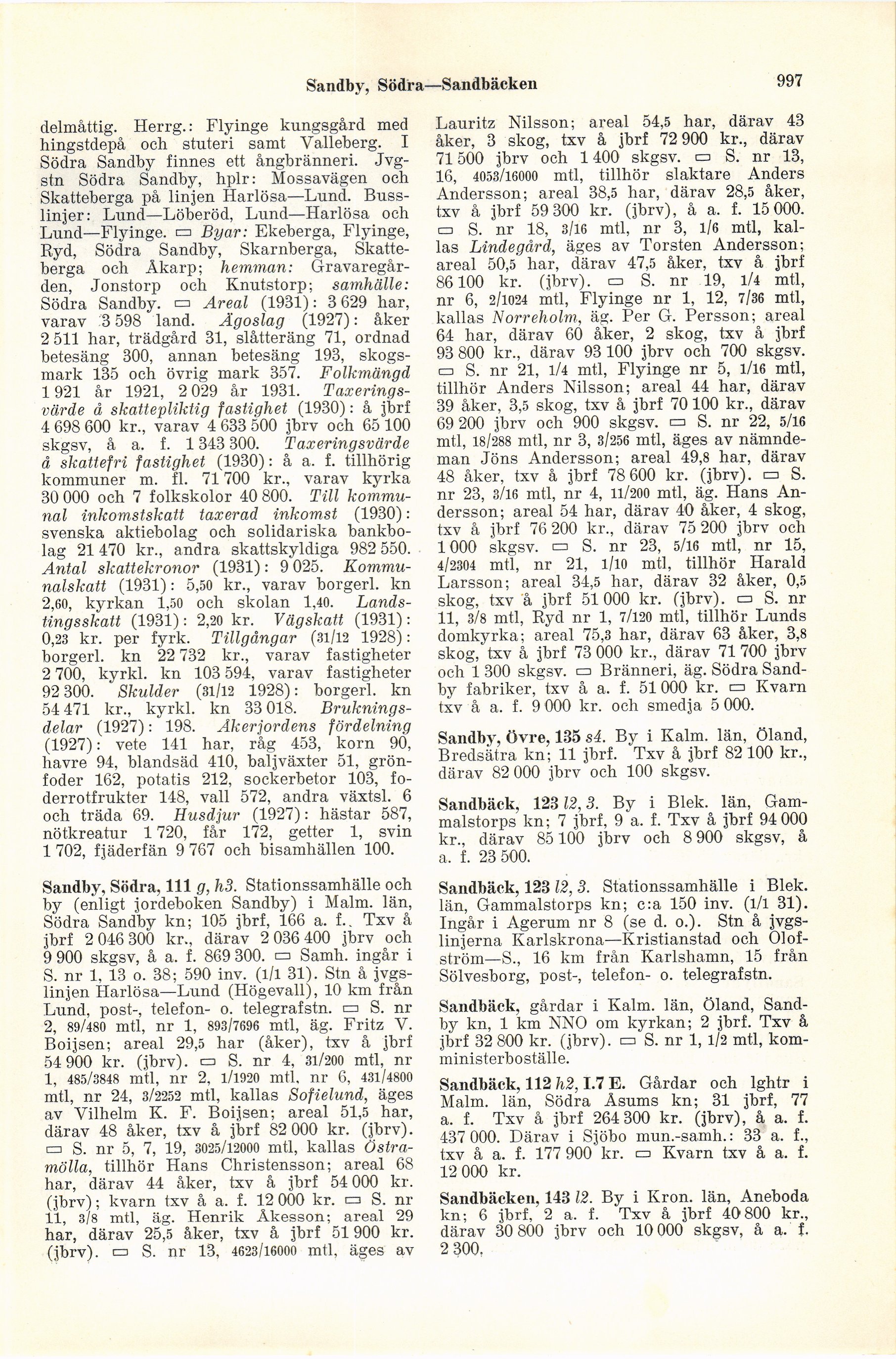 Sandby, Södra—Sandbäcken

997

delmåttig. Herrg.: Flyinge kungsgård med hingstdepå och stuteri samt Valleberg. I Södra Sandby finnes ett ångbränneri. Jvgstn Södra Sandby, hplr: Mossavägen och Skatteberga på linjen Harlösa—Lund. Busslinjer: Lund—Löberöd, Lund—Harlösa och Lund—Flyinge. ▭ Byar: Ekeberga, Flyinge, Ryd, Södra Sandby, Skarnberga, Skatteberga och Åkarp; hemman: Gravaregården, Jonstorp och Knutstorp; samhälle: Södra Sandby. ▭ Areal (1931): 3 629 har, varav 3 598 land. Ägoslag (1927): åker 2 511 har, trädgård 31, slåtteräng 71, ordnad betesäng 300, annan betesäng 193, skogsmark 135 och övrig mark 357. Folkmängd 1 921 år 1921, 2 029 år 1931. Taxeringsvärde å skattepliktig fastighet (1930): å jbrf 4 698 600 kr., varav 4 633 500 jbrv och 65 100 skgsv, å a. f. 1 343 300. Taxeringsvärde å skattefri fastighet (1930): å a. f. tillhörig kommuner m. fl. 71 700 kr., varav kyrka 30 000 och 7 folkskolor 40 800. Till kommunal inkomstskatt taxerad inkomst (1930): svenska aktiebolag och solidariska bankbolag 21 470 kr., andra skattskyldiga 982 550. Antal skattekronor (1931): 9 025. Kommunalskatt (1931): 5,50 kr., varav borgerl. kn 2,60, kyrkan 1,50 och skolan 1,40. Landstingsskatt (1931): 2,20 kr. Vägskatt (1931): 0,23 kr. per fyrk. Tillgångar (31/12 1928): borgerl. kn 22 732 kr., varav fastigheter 2 700, kyrkl. kn 103 594, varav fastigheter 92 300. Skulder (31/12 1928): borgerl. kn 54 471 kr., kyrkl. kn 33 018. Brukningsdelar (1927): 198. Åkerjordens fördelning (1927): vete 141 har, råg 453, korn 90, havre 94, blandsäd 410, baljväxter 51, grönfoder 162, potatis 212, sockerbetor 103, foderrotfrukter 148, vall 572, andra växtsl. 6 och träda 69. Husdjur (1927): hästar 587, nötkreatur 1 720, får 172, getter 1, svin 1 702, fjäderfän 9 767 och bisamhällen 100.

Sandby, Södra, 111 g, h3. Stationssamhälle och by (enligt jordeboken Sandby) i Malm. län, Södra Sandby kn; 105 jbrf, 166 a. f. Txv å jbrf 2 046 300 kr., därav 2 036 400 jbrv och 9 900 skgsv, å a. f. 869 300. ▭ Samh. ingår i S. nr 1, 13 o. 38; 590 inv. (1/1 31). Stn å jvgslinjen Harlösa—Lund (Högevall), 10 km från Lund, post-, telefon- o. telegrafstn. ▭ S. nr 2, 89/480 mtl, nr 1, 893/7696 mtl, äg. Fritz V. Boijsen; areal 29,5 har (åker), txv å jbrf 54 900 kr. (jbrv). ▭ S. nr 4, 31/200 mtl, nr 1, 485/3848 mtl, nr 2, 1/1920 mtl, nr 6, 431/4800 mtl, nr 24, 3/2252 mtl, kallas Sofielund, äges av Vilhelm K. F. Boijsen; areal 51,5 har, därav 48 åker, txv å jbrf 82 000 kr. (jbrv). ▭ S. nr 5, 7, 19, 3025/12000 mtl, kallas Östramölla, tillhör Hans Christensson; areal 68 har, därav 44 åker, txv å jbrf 54 000 kr. (jbrv); kvarn txv å a. f. 12 000 kr. ▭ S. nr 11, 3/8 mtl, äg. Henrik Åkesson; areal 29 har, därav 25,5 åker, txv å jbrf 51 900 kr. (jbrv). ▭ S. nr 13, 4623/16000 mtl, äges av Lauritz Nilsson; areal 54,5 har, därav 43 åker, 3 skog, txv å jbrf 72 900 kr., därav 71 500 jbrv och 1 400 skgsv. ▭ S. nr 13, 16, 4053/16000 mtl, tillhör slaktare Anders Andersson; areal 38,5 har, därav 28,5 åker, txv å jbrf 59 300 kr. (jbrv), å a. f. 15 000. ▭ S. nr 18, 3/16 mtl, nr 3, 1/6 mtl, kallas Lindegård, äges av Torsten Andersson; areal 50,5 har, därav 47,5 åker, txv å jbrf 86 100 kr. (jbrv). ▭ S. nr 19, 1/4 mtl, nr 6, 2/1024 mtl, Flyinge nr 1, 12, 7/36 mtl, kallas Norreholm, äg. Per G. Persson; areal 64 har, därav 60 åker, 2 skog, txv å jbrf 93 800 kr., därav 93 100 jbrv och 700 skgsv. ▭ S. nr 21, 1/4 mtl, Flyinge nr 5, 1/16 mtl, tillhör Anders Nilsson; areal 44 har, därav 39 åker, 3,5 skog, txv å jbrf 70 100 kr., därav 69 200 jbrv och 900 skgsv. ▭ S. nr 22, 5/16 mtl, 18/288 mtl, nr 3, 3/256 mtl, äges av nämndeman Jöns Andersson; areal 49,8 har, därav 48 åker, txv å jbrf 78 600 kr. (jbrv). ▭ S. nr 23, 3/16 mtl, nr 4, 11/200 mtl, äg. Hans Andersson; areal 54 har, därav 40 åker, 4 skog, txv å jbrf 76 200 kr., därav 75 200 jbrv och 1 000 skgsv. ▭ S. nr 23, 5/16 mtl, nr 15, 4/2304 mtl, nr 21, 1/10 mtl, tillhör Harald Larsson; areal 34,5 har, därav 32 åker, 0,5 skog, txv å jbrf 51 000 kr. (jbrv). ▭ S. nr 11, 3/8 mtl, Ryd nr 1, 7/120 mtl, tillhör Lunds domkyrka; areal 75,3 har, därav 63 åker, 3,8 skog, txv å jbrf 73 000 kr., därav 71 700 jbrv och 1 300 skgsv. ▭ Bränneri, äg. Södra Sandby fabriker, txv å a. f. 51 000 kr. ▭ Kvarn txv å a. f. 9 000 kr. och smedja 5 000.

Sandby, Övre, 135 s4. By i Kalm. län, Öland, Bredsätra kn; 11 jbrf. Txv å jbrf 82 100 kr., därav 82 000 jbrv och 100 skgsv.

Sandbäck, 123 l2, 3. By i Blek. län, Gammalstorps kn; 7 jbrf, 9 a. f. Txv å jbrf 94 000 kr., därav 85 100 jbrv och 8 900 skgsv, å a. f. 23 500.

Sandbäck, 123 l2, 3. Stationssamhälle i Blek. län, Gammalstorps kn; c:a 150 inv. (1/1 31). Ingår i Agerum nr 8 (se d. o.). Stn å jvgslinjerna Karlskrona—Kristianstad och Olofström—S., 16 km från Karlshamn, 15 från Sölvesborg, post-, telefon- o. telegrafstn.

Sandbäck, gårdar i Kalm. län, Öland, Sandby kn, 1 km NNO om kyrkan; 2 jbrf. Txv å jbrf 32 800 kr. (jbrv). ▭ S. nr 1, 1/2 mtl, komministerboställe.

Sandbäck, 112 h2, I.7 E. Gårdar och lghtr i Malm. län, Södra Åsums kn; 31 jbrf, 77 a. f. Txv å jbrf 264 300 kr. (jbrv), å a. f. 437 000. Därav i Sjöbo mun.-samh.: 33 a. f., txv å a. f. 177 900 kr. ▭ Kvarn txv å a. f. 12 000 kr.

Sandbäcken, 143 l2. By i Kron. län, Aneboda kn; 6 jbrf, 2 a. f. Txv å jbrf 40 800 kr., därav 30 800 jbrv och 10 000 skgsv, å a. f. 2 300.